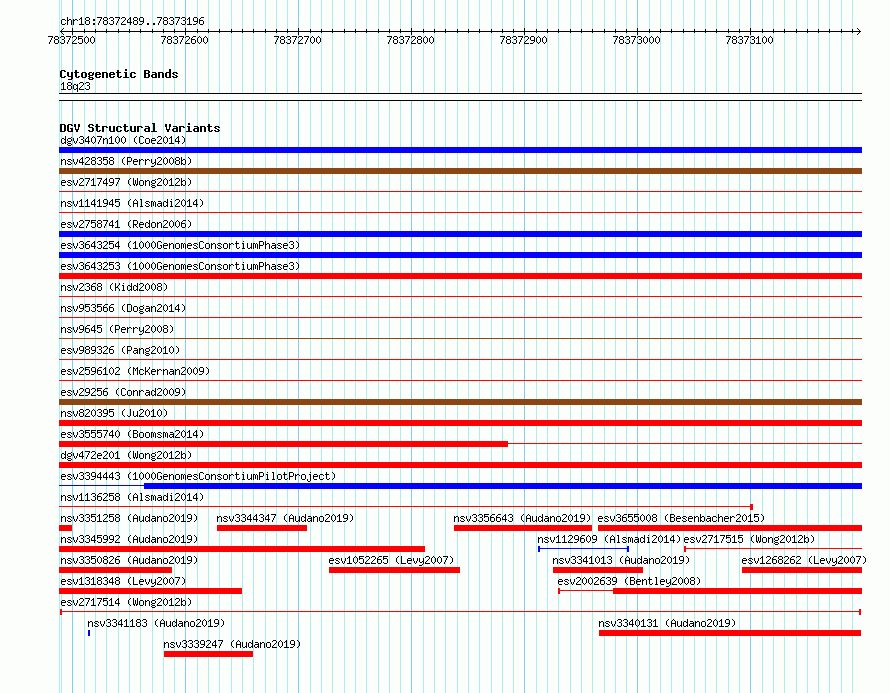 chr18:78372489..78373196

78372500 78372600 78372700 78372800 78372900 78373000 78373100

Cytogenetic Bands
18q23

DGV Structural Variants
dgv3407n100 (Coe2014)
nsv428358 (Perry2008b)
esv2717497 (Wong2012b)
nsv1141945 (Alsmadi2014)
esv2758741 (Redon2006)
esv3643254 (1000GenomesConsortiumPhase3)
esv3643253 (1000GenomesConsortiumPhase3)
nsv2368 (Kidd2008)
nsv953566 (Dogan2014)
nsv9645 (Perry2008)
esv989326 (Pang2010)
esv2596102 (McKernan2009)
esv29256 (Conrad2009)
nsv820395 (Ju2010)
esv3555740 (Boomsma2014)
dgv472e201 (Wong2012b)
esv3394443 (1000GenomesConsortiumPilotProject)
nsv1136258 (Alsmadi2014)
nsv3351258 (Audano2019)
nsv3344347 (Audano2019)
nsv3356643 (Audano2019)
esv3655008 (Besenbacher2015)
nsv3345992 (Audano2019)
nsv1129609 (Alsmadi2014)
esv2717515 (Wong2012b)
nsv3350826 (Audano2019)
esv1052265 (Levy2007)
nsv3341013 (Audano2019)
esv1268262 (Levy2007)
esv1318348 (Levy2007)
esv2002639 (Bentley2008)
esv2717514 (Wong2012b)
nsv3341183 (Audano2019)
nsv3340131 (Audano2019)
nsv3339247 (Audano2019)